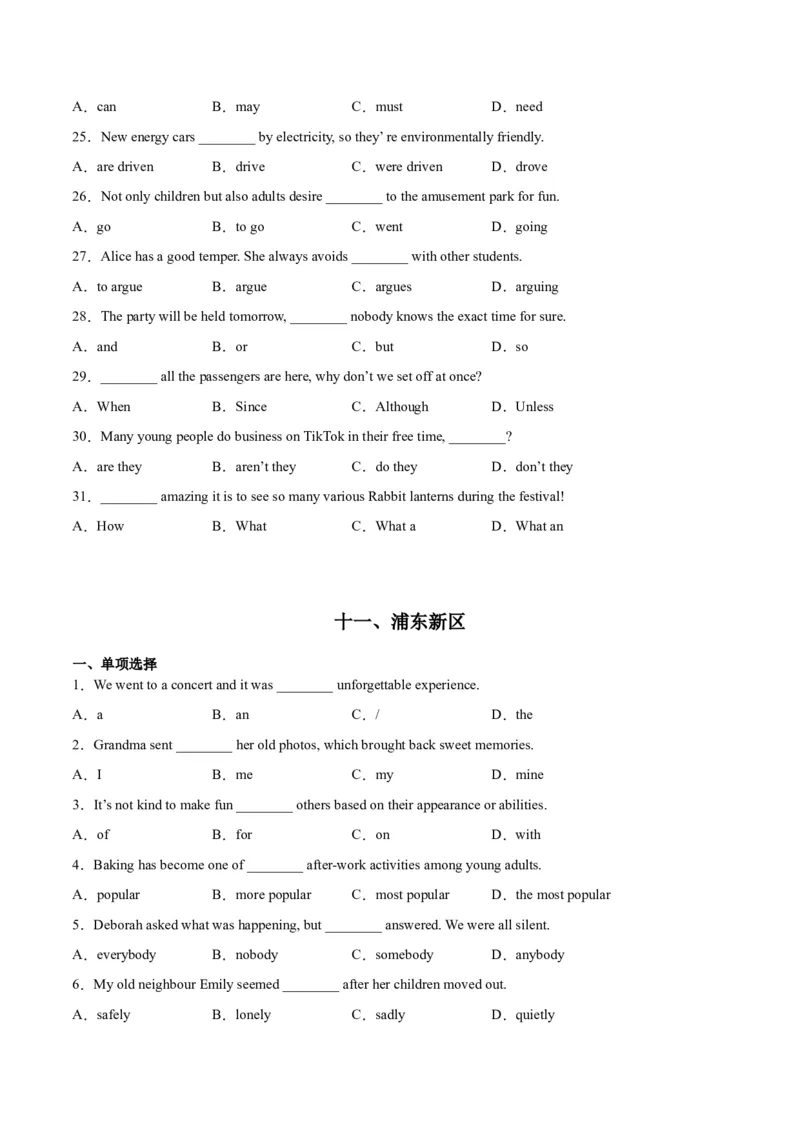 A．can　　B．may　　C．must　　D．need

25．New energy cars ________ by electricity, so they' re environmentally friendly.

A．are driven　　B．drive　　C．were driven　　D．drove

26．Not only children but also adults desire ________ to the amusement park for fun.

A．go　　B．to go　　C．went　　D．going

27．Alice has a good temper. She always avoids ________ with other students.

A．to argue　　B．argue　　C．argues　　D．arguing

28．The party will be held tomorrow, ________ nobody knows the exact time for sure.

A．and　　B．or　　C．but　　D．so

29．________ all the passengers are here, why don't we set off at once?

A．When　　B．Since　　C．Although　　D．Unless

30．Many young people do business on TikTok in their free time, ________?

A．are they　　B．aren't they　　C．do they　　D．don't they

31．________ amazing it is to see so many various Rabbit lanterns during the festival!

A．How　　B．What　　C．What a　　D．What an

十一、浦东新区

一、单项选择

1．We went to a concert and it was ________ unforgettable experience.

A．a　　B．an　　C．/　　D．the

2．Grandma sent ________ her old photos, which brought back sweet memories.

A．I　　B．me　　C．my　　D．mine

3．It's not kind to make fun ________ others based on their appearance or abilities.

A．of　　B．for　　C．on　　D．with

4．Baking has become one of ________ after-work activities among young adults.

A．popular　　B．more popular　　C．most popular　　D．the most popular

5．Deborah asked what was happening, but ________ answered. We were all silent.

A．everybody　　B．nobody　　C．somebody　　D．anybody

6．My old neighbour Emily seemed ________ after her children moved out.

A．safely　　B．lonely　　C．sadly　　D．quietly